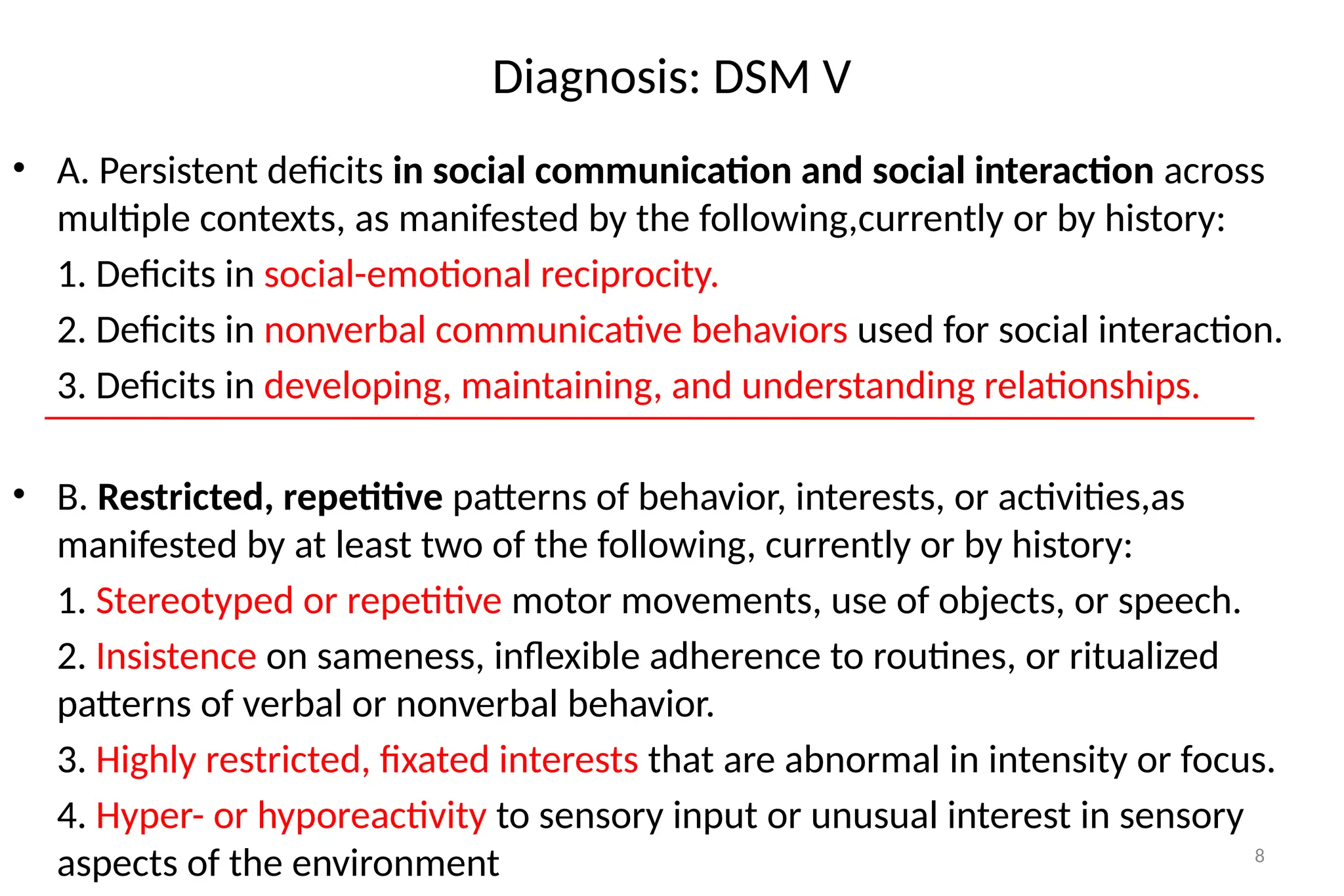 Diagnosis: DSM V

• A. Persistent deficits in social communication and social interaction across multiple contexts, as manifested by the following,currently or by history:

1. Deficits in social-emotional reciprocity.

2. Deficits in nonverbal communicative behaviors used for social interaction.

3. Deficits in developing, maintaining, and understanding relationships.

• B. Restricted, repetitive patterns of behavior, interests, or activities,as manifested by at least two of the following, currently or by history:

1. Stereotyped or repetitive motor movements, use of objects, or speech.

2. Insistence on sameness, inflexible adherence to routines, or ritualized patterns of verbal or nonverbal behavior.

3. Highly restricted, fixated interests that are abnormal in intensity or focus.

4. Hyper- or hyporeactivity to sensory input or unusual interest in sensory aspects of the environment

8